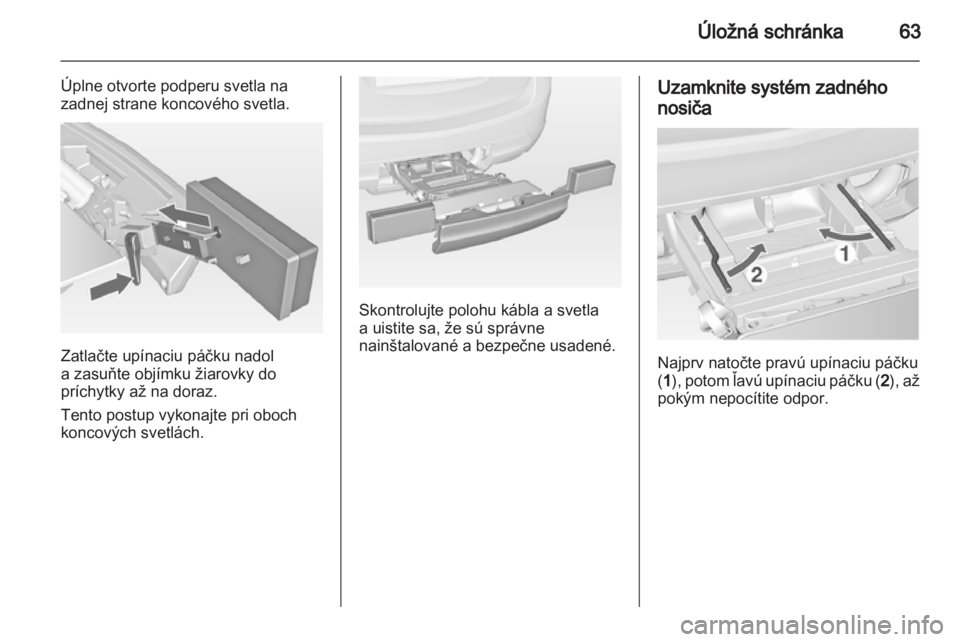 Úložná schránka 63

Úplne otvorte podperu svetla na zadnej strane koncového svetla.

Zatlačte upínaciu páčku nadol a zasuňte objímku žiarovky do príchytky až na doraz.

Tento postup vykonajte pri oboch koncových svetlách.

Skontrolujte polohu kábla a svetla a uistite sa, že sú správne nainštalované a bezpečne usadené.

Uzamknite systém zadného nosiča

1

2

Najprv natočte pravú upínaciu páčku (1), potom ľavú upínaciu páčku (2), až pokým nepocítite odpor.

carmanualsonline.info